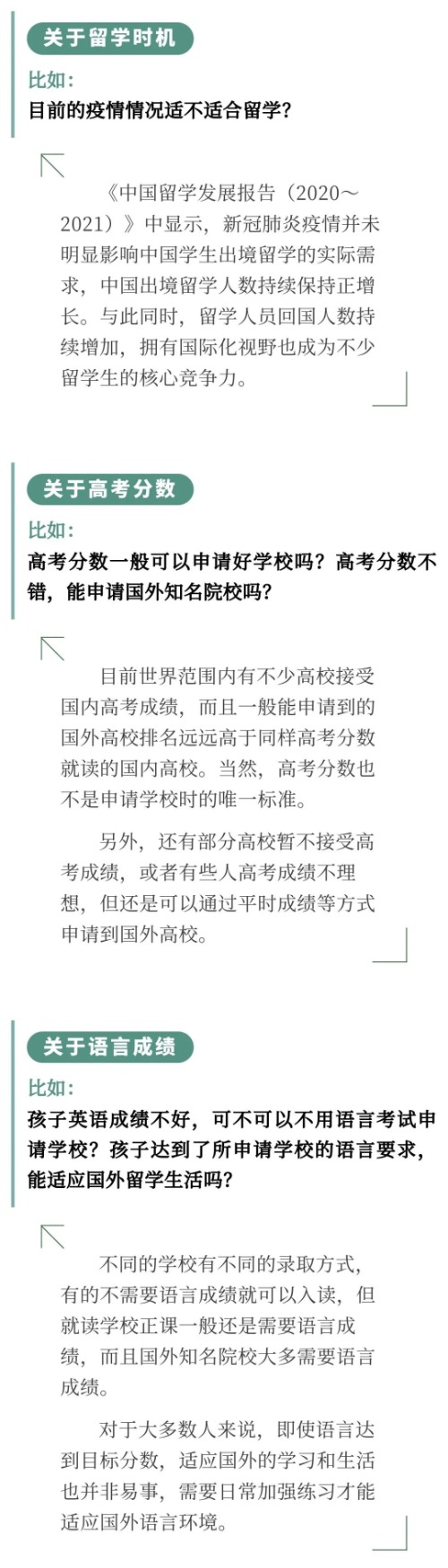 关于留学时机

比如：
目前的疫情情况适不适合留学？

《中国留学发展报告（2020～2021）》中显示，新冠肺炎疫情并未明显影响中国学生出境留学的实际需求，中国出境留学人数持续保持正增长。与此同时，留学人员回国人数持续增加，拥有国际化视野也成为不少留学生的核心竞争力。

关于高考分数

比如：
高考分数一般可以申请好学校吗？高考分数不错，能申请国外知名院校吗？

目前世界范围内有不少高校接受国内高考成绩，而且一般能申请到的国外高校排名远远高于同样高考分数就读的国内高校。当然，高考分数也不是申请学校时的唯一标准。

另外，还有部分高校暂不接受高考成绩，或者有些人高考成绩不理想，但还是可以通过平时成绩等方式申请到国外高校。

关于语言成绩

比如：
孩子英语成绩不好，可不可以不用语言考试申请学校？孩子达到了所申请学校的语言要求，能适应国外留学生活吗？

不同的学校有不同的录取方式，有的不需要语言成绩就可以入读，但就读学校正课一般还是需要语言成绩，而且国外知名院校大多需要语言成绩。

对于大多数人来说，即使语言达到目标分数，适应国外的学习和生活也并非易事，需要日常加强练习才能适应国外语言环境。